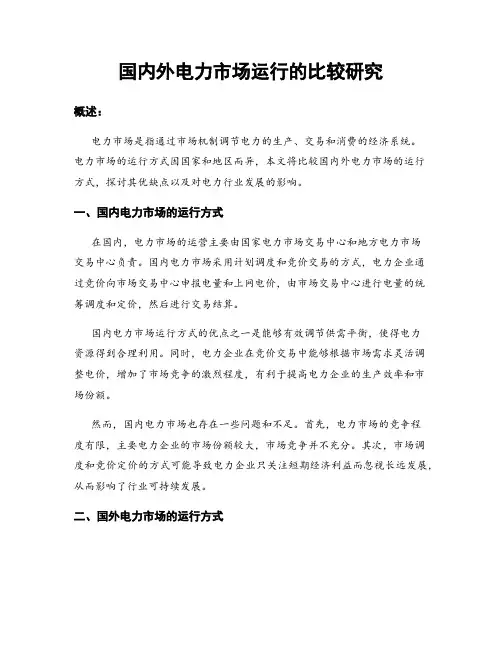 国内外电力市场运行的比较研究

概述：

电力市场是指通过市场机制调节电力的生产、交易和消费的经济系统。电力市场的运行方式因国家和地区而异，本文将比较国内外电力市场的运行方式，探讨其优缺点以及对电力行业发展的影响。

一、国内电力市场的运行方式

在国内，电力市场的运营主要由国家电力市场交易中心和地方电力市场交易中心负责。国内电力市场采用计划调度和竞价交易的方式，电力企业通过竞价向市场交易中心申报电量和上网电价，由市场交易中心进行电量的统筹调度和定价，然后进行交易结算。

国内电力市场运行方式的优点之一是能够有效调节供需平衡，使得电力资源得到合理利用。同时，电力企业在竞价交易中能够根据市场需求灵活调整电价，增加了市场竞争的激烈程度，有利于提高电力企业的生产效率和市场份额。

然而，国内电力市场也存在一些问题和不足。首先，电力市场的竞争程度有限，主要电力企业的市场份额较大，市场竞争并不充分。其次，市场调度和竞价定价的方式可能导致电力企业只关注短期经济利益而忽视长远发展，从而影响了行业可持续发展。

二、国外电力市场的运行方式